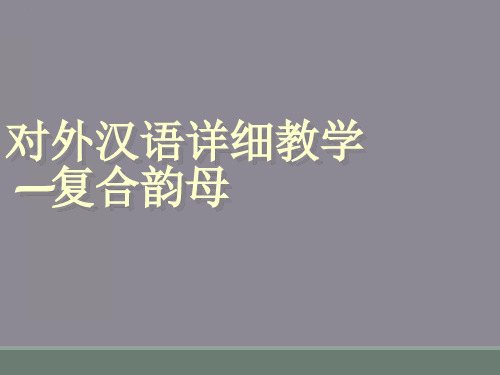 对外汉语详细教学
—复合韵母